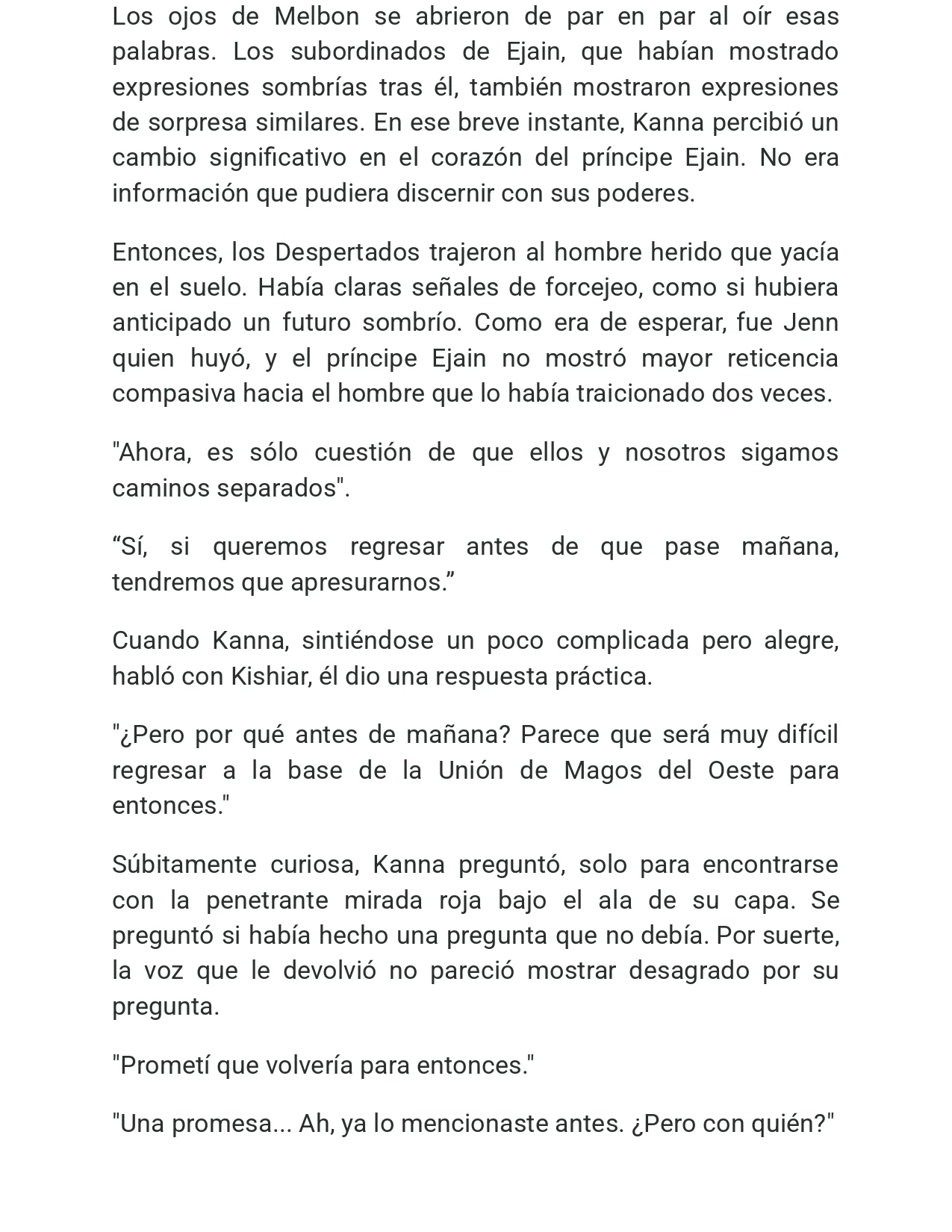 Los ojos de Melbon se abrieron de par en par al oír esas palabras. Los subordinados de Ejain, que habían mostrado expresiones sombrías tras él, también mostraron expresiones de sorpresa similares. En ese breve instante, Kanna percibió un cambio significativo en el corazón del príncipe Ejain. No era información que pudiera discernir con sus poderes.

Entonces, los Despertados trajeron al hombre herido que yacía en el suelo. Había claras señales de forcejeo, como si hubiera anticipado un futuro sombrío. Como era de esperar, fue Jenn quien huyó, y el príncipe Ejain no mostró mayor reticencia compasiva hacia el hombre que lo había traicionado dos veces.

"Ahora, es sólo cuestión de que ellos y nosotros sigamos caminos separados".

"Sí, si queremos regresar antes de que pase mañana, tendremos que apresurarnos."

Cuando Kanna, sintiéndose un poco complicada pero alegre, habló con Kishiar, él dio una respuesta práctica.

"¿Pero por qué antes de mañana? Parece que será muy difícil regresar a la base de la Unión de Magos del Oeste para entonces."

Súbitamente curiosa, Kanna preguntó, solo para encontrarse con la penetrante mirada roja bajo el ala de su capa. Se preguntó si había hecho una pregunta que no debía. Por suerte, la voz que le devolvió no pareció mostrar desagrado por su pregunta.

"Prometí que volvería para entonces."

"Una promesa... Ah, ya lo mencionaste antes. ¿Pero con quién?"